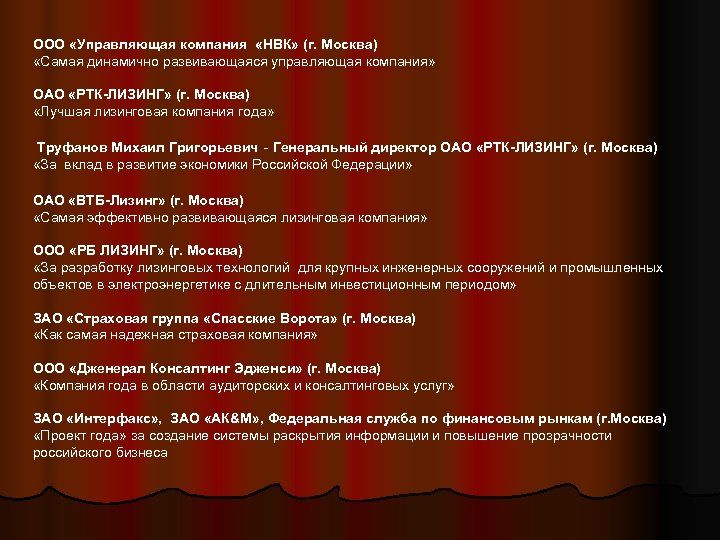 ООО «Управляющая компания «НВК» (г. Москва)
«Самая динамично развивающаяся управляющая компания»

ОАО «РТК-ЛИЗИНГ» (г. Москва)
«Лучшая лизинговая компания года»

Труфанов Михаил Григорьевич - Генеральный директор ОАО «РТК-ЛИЗИНГ» (г. Москва)
«За вклад в развитие экономики Российской Федерации»

ОАО «ВТБ-Лизинг» (г. Москва)
«Самая эффективно развивающаяся лизинговая компания»

ООО «РБ ЛИЗИНГ» (г. Москва)
«За разработку лизинговых технологий для крупных инженерных сооружений и промышленных объектов в электроэнергетике с длительным инвестиционным периодом»

ЗАО «Страховая группа «Спасские Ворота» (г. Москва)
«Как самая надежная страховая компания»

ООО «Дженерал Консалтинг Эдженси» (г. Москва)
«Компания года в области аудиторских и консалтинговых услуг»

ЗАО «Интерфакс», ЗАО «АК&М», Федеральная служба по финансовым рынкам (г.Москва)
«Проект года» за создание системы раскрытия информации и повышение прозрачности российского бизнеса